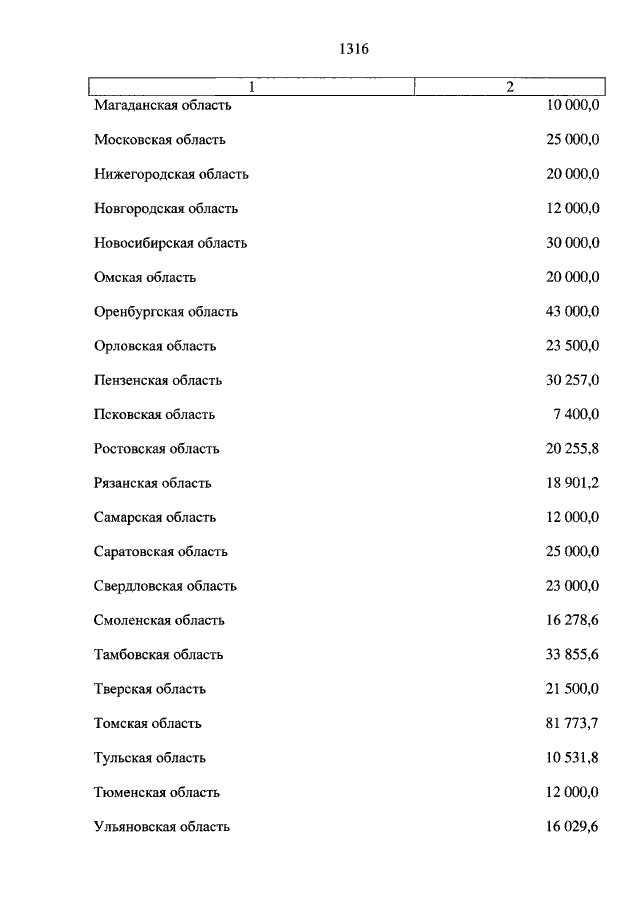 1316

| 1 | 2 |
|---|---|
| Магаданская область | 10 000,0 |
| Московская область | 25 000,0 |
| Нижегородская область | 20 000,0 |
| Новгородская область | 12 000,0 |
| Новосибирская область | 30 000,0 |
| Омская область | 20 000,0 |
| Оренбургская область | 43 000,0 |
| Орловская область | 23 500,0 |
| Пензенская область | 30 257,0 |
| Псковская область | 7 400,0 |
| Ростовская область | 20 255,8 |
| Рязанская область | 18 901,2 |
| Самарская область | 12 000,0 |
| Саратовская область | 25 000,0 |
| Свердловская область | 23 000,0 |
| Смоленская область | 16 278,6 |
| Тамбовская область | 33 855,6 |
| Тверская область | 21 500,0 |
| Томская область | 81 773,7 |
| Тульская область | 10 531,8 |
| Тюменская область | 12 000,0 |
| Ульяновская область | 16 029,6 |